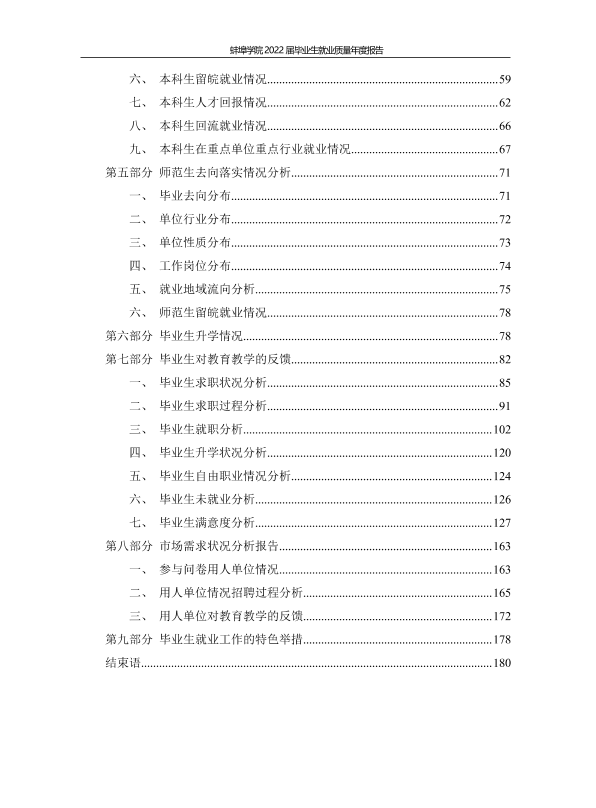 蚌埠学院2022届毕业生就业质量年度报告

六、 本科生留皖就业情况 59

七、 本科生人才回报情况 62

八、 本科生回流就业情况 66

九、 本科生在重点单位重点行业就业情况 67

第五部分 师范生去向落实情况分析 71

一、 毕业去向分布 71

二、 单位行业分布 72

三、 单位性质分布 73

四、 工作岗位分布 74

五、 就业地域流向分析 75

六、 师范生留皖就业情况 78

第六部分 毕业生升学情况 78

第七部分 毕业生对教育教学的反馈 82

一、 毕业生求职状况分析 85

二、 毕业生求职过程分析 91

三、 毕业生就职分析 102

四、 毕业生升学状况分析 120

五、 毕业生自由职业情况分析 124

六、 毕业生未就业分析 126

七、 毕业生满意度分析 127

第八部分 市场需求状况分析报告 163

一、 参与问卷用人单位情况 163

二、 用人单位情况招聘过程分析 165

三、 用人单位对教育教学的反馈 172

第九部分 毕业生就业工作的特色举措 178

结束语 180